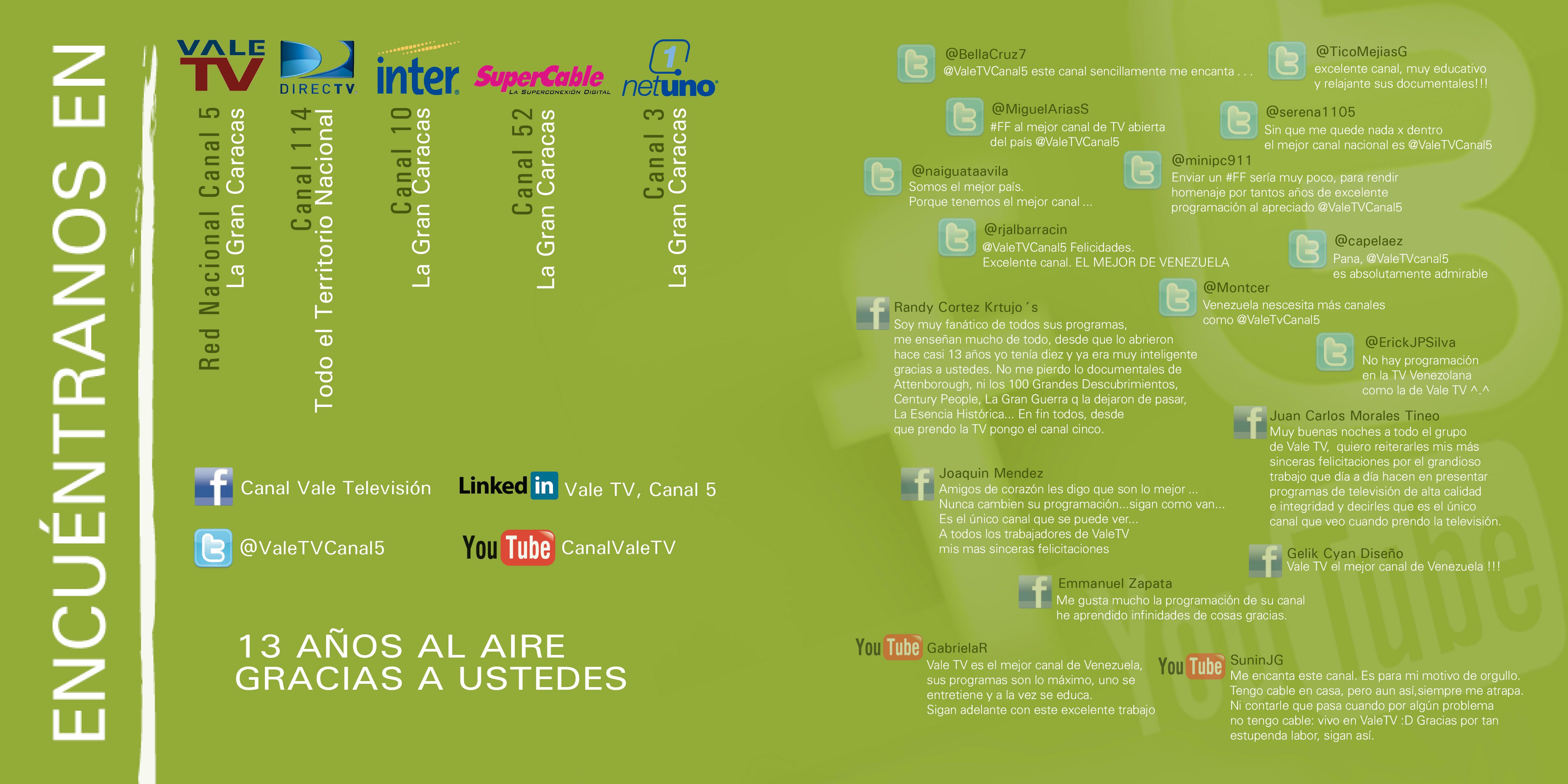 ENCUÉNTRANOS EN

VALE TV
Red Nacional Canal 5
La Gran Caracas

DIRECTV
Canal 114
Todo el Territorio Nacional

inter
Canal 10
La Gran Caracas

SuperCable
LA SUPERCONEXIÓN DIGITAL
Canal 52
La Gran Caracas

netuno
Canal 3
La Gran Caracas

Canal Vale Televisión

Linked in Vale TV, Canal 5

@ValeTVCanal5

You Tube CanalValeTV

13 AÑOS AL AIRE
GRACIAS A USTEDES

@BellaCruz7
@ValeTVCanal5 este canal sencillamente me encanta . . .

@TicoMejiasG
excelente canal, muy educativo y relajante sus documentales!!!

@MiguelAriasS
#FF al mejor canal de TV abierta del país @ValeTVCanal5

@serena1105
Sin que me quede nada x dentro el mejor canal nacional es @ValeTVCanal5

@naiguataavila
Somos el mejor país.
Porque tenemos el mejor canal ...

@minipc911
Enviar un #FF sería muy poco, para rendir homenaje por tantos años de excelente programación al apreciado @ValeTVCanal5

@rjalbarracin
@ValeTVCanal5 Felicidades.
Excelente canal. EL MEJOR DE VENEZUELA

@capelaez
Pana, @ValeTVcanal5 es absolutamente admirable

@Montcer
Venezuela nescesita más canales como @ValeTvCanal5

Randy Cortez Krtujo´s
Soy muy fanático de todos sus programas, me enseñan mucho de todo, desde que lo abrieron hace casi 13 años yo tenía diez y ya era muy inteligente gracias a ustedes. No me pierdo lo documentales de Attenborough, ni los 100 Grandes Descubrimientos, Century People, La Gran Guerra q la dejaron de pasar, La Esencia Histórica... En fin todos, desde que prendo la TV pongo el canal cinco.

@ErickJPSilva
No hay programación en la TV Venezolana como la de Vale TV ^.^

Juan Carlos Morales Tineo
Muy buenas noches a todo el grupo de Vale TV, quiero reiterarles mis más sinceras felicitaciones por el grandioso trabajo que día a día hacen en presentar programas de televisión de alta calidad e integridad y decirles que es el único canal que veo cuando prendo la televisión.

Joaquin Mendez
Amigos de corazón les digo que son lo mejor ...
Nunca cambien su programación...sigan como van...
Es el único canal que se puede ver...
A todos los trabajadores de ValeTV mis mas sinceras felicitaciones

Gelik Cyan Diseño
Vale TV el mejor canal de Venezuela !!!

Emmanuel Zapata
Me gusta mucho la programación de su canal he aprendido infinidades de cosas gracias.

You Tube GabrielaR
Vale TV es el mejor canal de Venezuela, sus programas son lo máximo, uno se entretiene y a la vez se educa.
Sigan adelante con este excelente trabajo

You Tube SuninJG
Me encanta este canal. Es para mi motivo de orgullo. Tengo cable en casa, pero aun así,siempre me atrapa. Ni contarle que pasa cuando por algún problema no tengo cable: vivo en ValeTV :D Gracias por tan estupenda labor, sigan así.